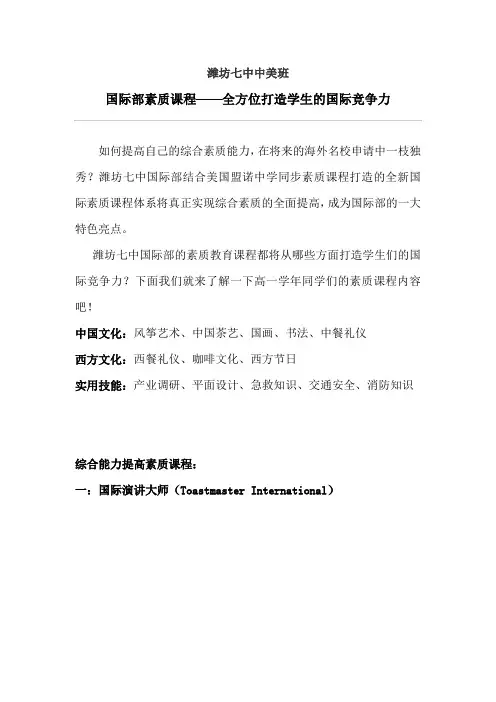 潍坊七中中美班

国际部素质课程——全方位打造学生的国际竞争力

如何提高自己的综合素质能力，在将来的海外名校申请中一枝独秀？潍坊七中国际部结合美国盟诺中学同步素质课程打造的全新国际素质课程体系将真正实现综合素质的全面提高，成为国际部的一大特色亮点。

潍坊七中国际部的素质教育课程都将从哪些方面打造学生们的国际竞争力？下面我们就来了解一下高一学年同学们的素质课程内容吧！

中国文化：风筝艺术、中国茶艺、国画、书法、中餐礼仪

西方文化：西餐礼仪、咖啡文化、西方节日

实用技能：产业调研、平面设计、急救知识、交通安全、消防知识

综合能力提高素质课程：

一：国际演讲大师（Toastmaster International）